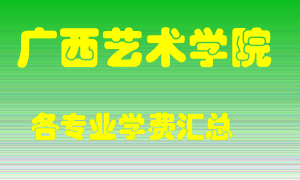 广西艺术学院

各专业学费汇总